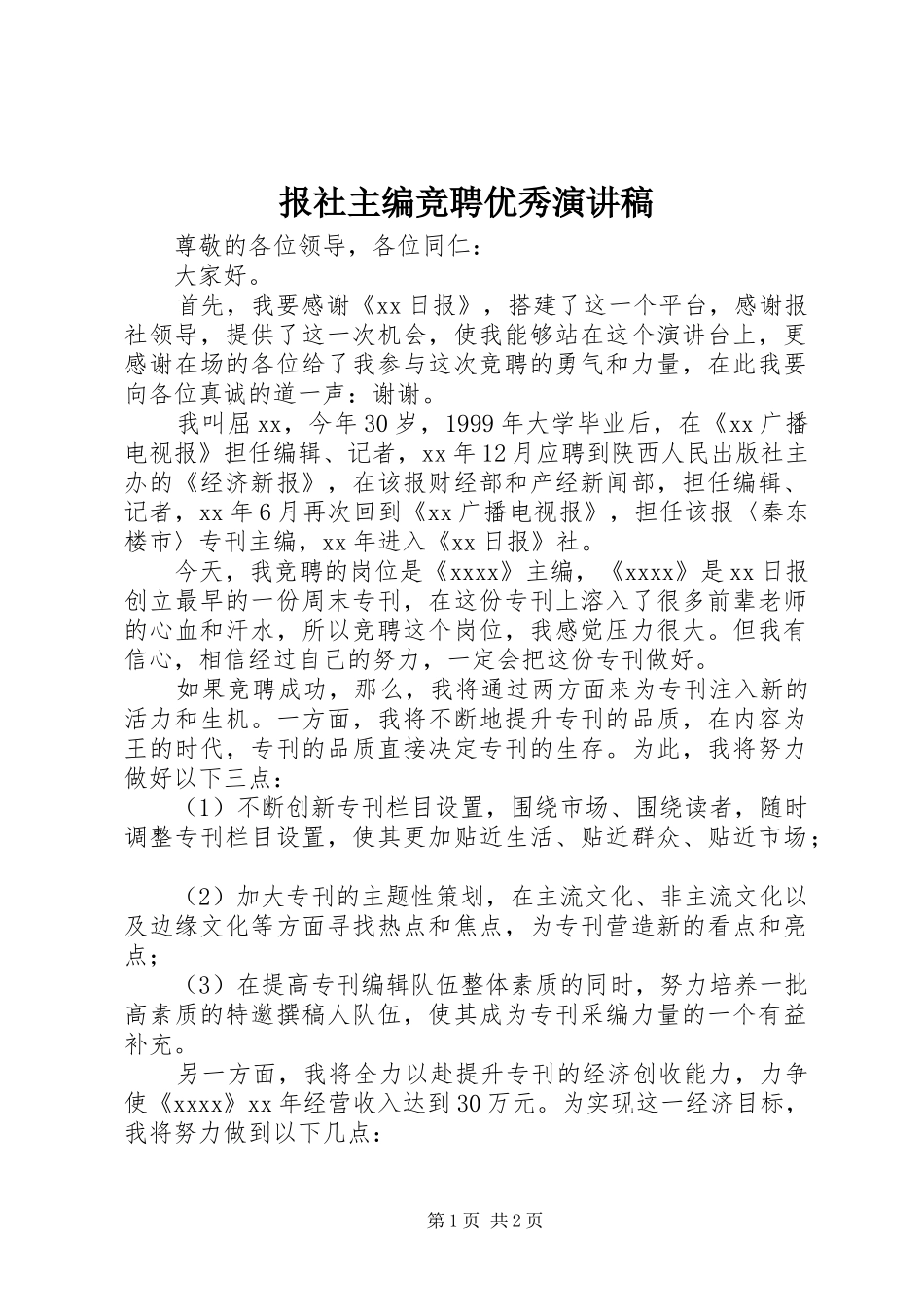 报社主编竞聘优秀演讲稿

尊敬的各位领导，各位同仁：

大家好。

首先，我要感谢《xx日报》，搭建了这一个平台，感谢报社领导，提供了这一次机会，使我能够站在这个演讲台上，更感谢在场的各位给了我参与这次竞聘的勇气和力量，在此我要向各位真诚的道一声：谢谢。

我叫屈xx，今年30岁，1999年大学毕业后，在《xx广播电视报》担任编辑、记者，xx年12月应聘到陕西人民出版社主办的《经济新报》，在该报财经部和产经新闻部，担任编辑、记者，xx年6月再次回到《xx广播电视报》，担任该报〈秦东楼市〉专刊主编，xx年进入《xx日报》社。

今天，我竞聘的岗位是《xxxx》主编，《xxxx》是xx日报创立最早的一份周末专刊，在这份专刊上溶入了很多前辈老师的心血和汗水，所以竞聘这个岗位，我感觉压力很大。但我有信心，相信经过自己的努力，一定会把这份专刊做好。

如果竞聘成功，那么，我将通过两方面来为专刊注入新的活力和生机。一方面，我将不断地提升专刊的品质，在内容为王的时代，专刊的品质直接决定专刊的生存。为此，我将努力做好以下三点：

（1）不断创新专刊栏目设置，围绕市场、围绕读者，随时调整专刊栏目设置，使其更加贴近生活、贴近群众、贴近市场；

（2）加大专刊的主题性策划，在主流文化、非主流文化以及边缘文化等方面寻找热点和焦点，为专刊营造新的看点和亮点；

（3）在提高专刊编辑队伍整体素质的同时，努力培养一批高素质的特邀撰稿人队伍，使其成为专刊采编力量的一个有益补充。

另一方面，我将全力以赴提升专刊的经济创收能力，力争使《xxxx》xx年经营收入达到30万元。为实现这一经济目标，我将努力做到以下几点：

第1页 共2页